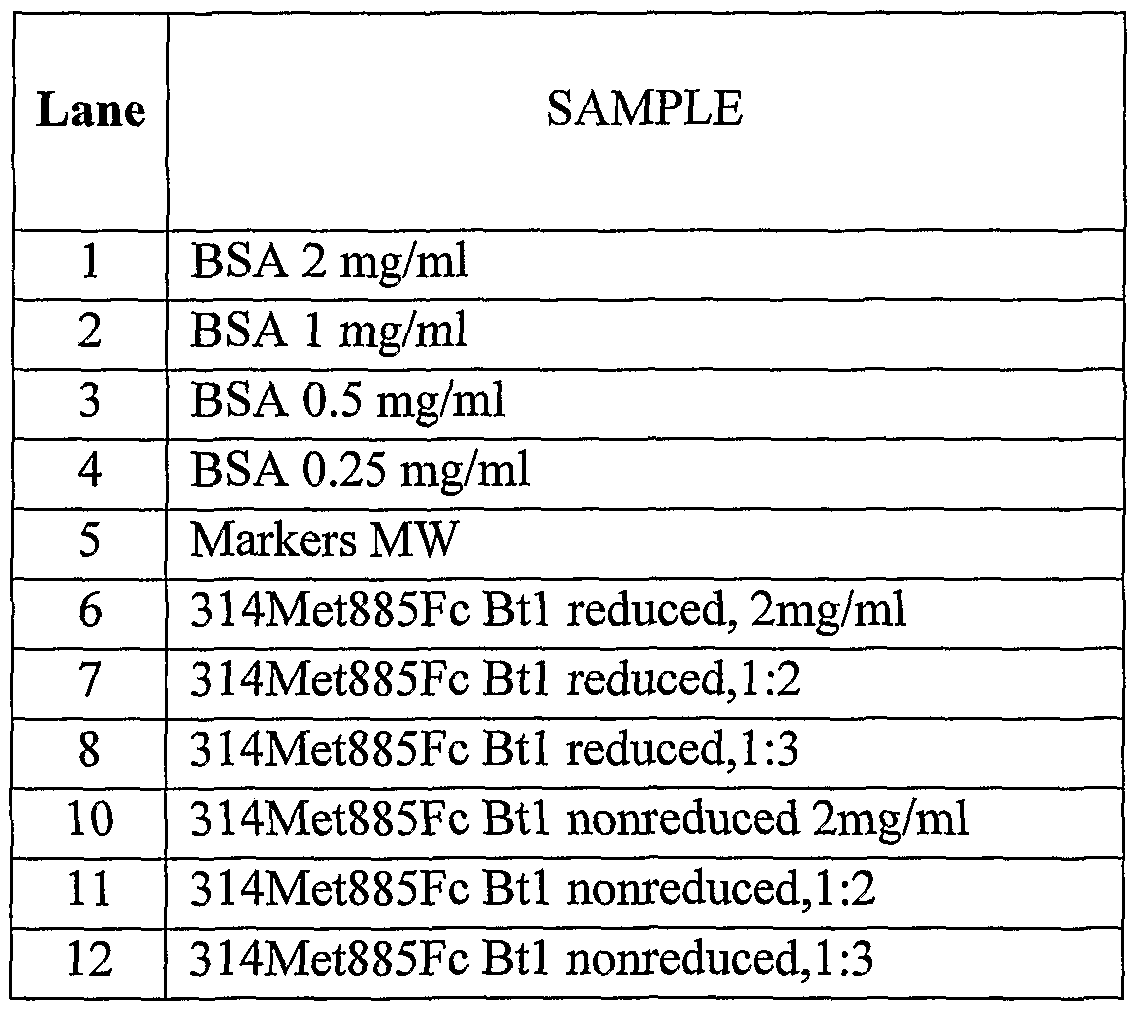 | Lane | SAMPLE |
|---|---|
| 1 | BSA 2 mg/ml |
| 2 | BSA 1 mg/ml |
| 3 | BSA 0.5 mg/ml |
| 4 | BSA 0.25 mg/ml |
| 5 | Markers MW |
| 6 | 314Met885Fc Bt1 reduced, 2mg/ml |
| 7 | 314Met885Fc Bt1 reduced,1:2 |
| 8 | 314Met885Fc Bt1 reduced,1:3 |
| 10 | 314Met885Fc Bt1 nonreduced 2mg/ml |
| 11 | 314Met885Fc Bt1 nonreduced,1:2 |
| 12 | 314Met885Fc Bt1 nonreduced,1:3 |